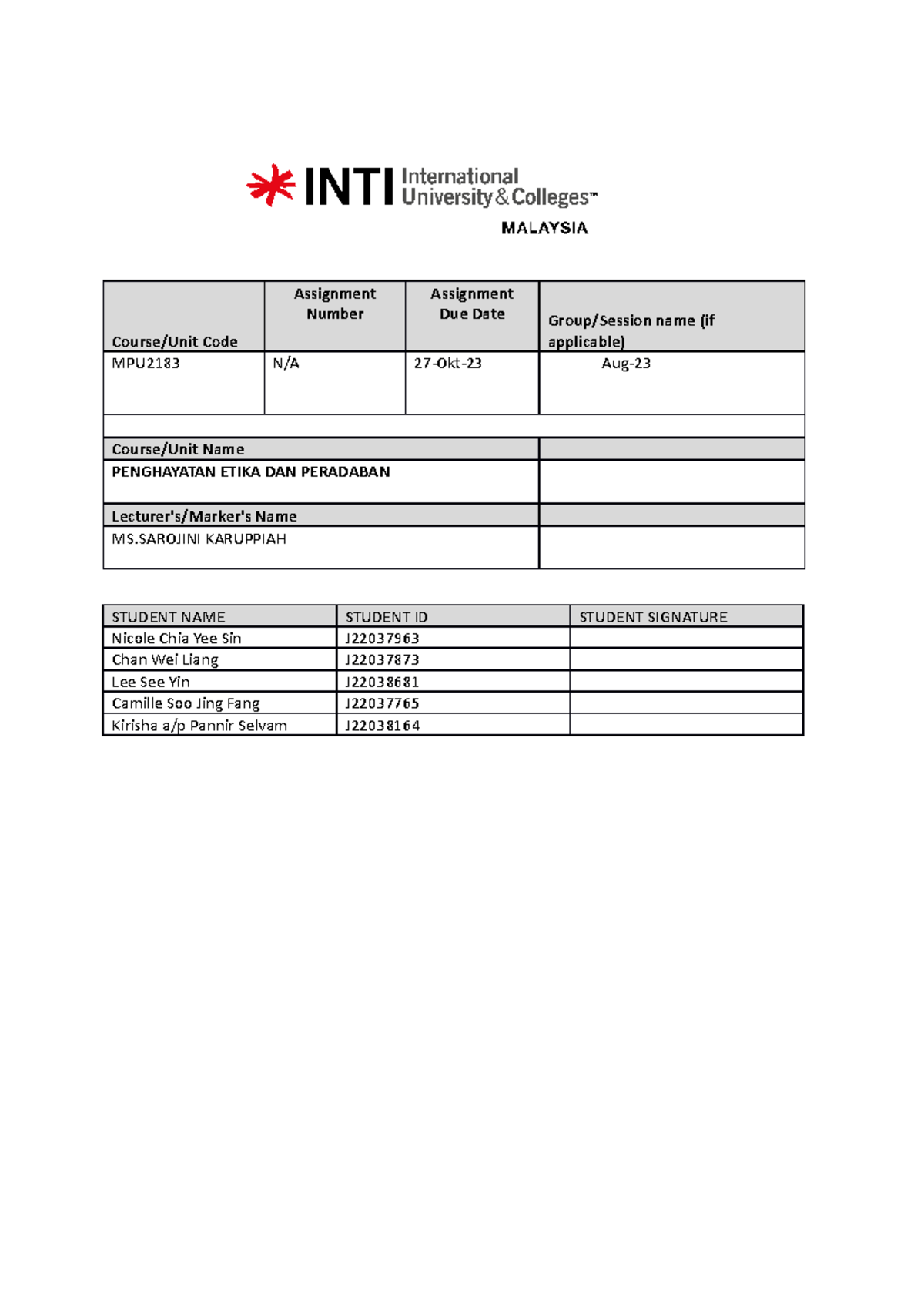 INTI International University & Colleges™
MALAYSIA

| Course/Unit Code | Assignment Number | Assignment Due Date | Group/Session name (if applicable) |
|---|---|---|---|
| MPU2183 | N/A | 27-Okt-23 | Aug-23 |

| Course/Unit Name | |
|---|---|
| PENGHAYATAN ETIKA DAN PERADABAN | |
| Lecturer's/Marker's Name | |
| MS.SAROJINI KARUPPIAH | |

| STUDENT NAME | STUDENT ID | STUDENT SIGNATURE |
|---|---|---|
| Nicole Chia Yee Sin | J22037963 | |
| Chan Wei Liang | J22037873 | |
| Lee See Yin | J22038681 | |
| Camille Soo Jing Fang | J22037765 | |
| Kirisha a/p Pannir Selvam | J22038164 | |